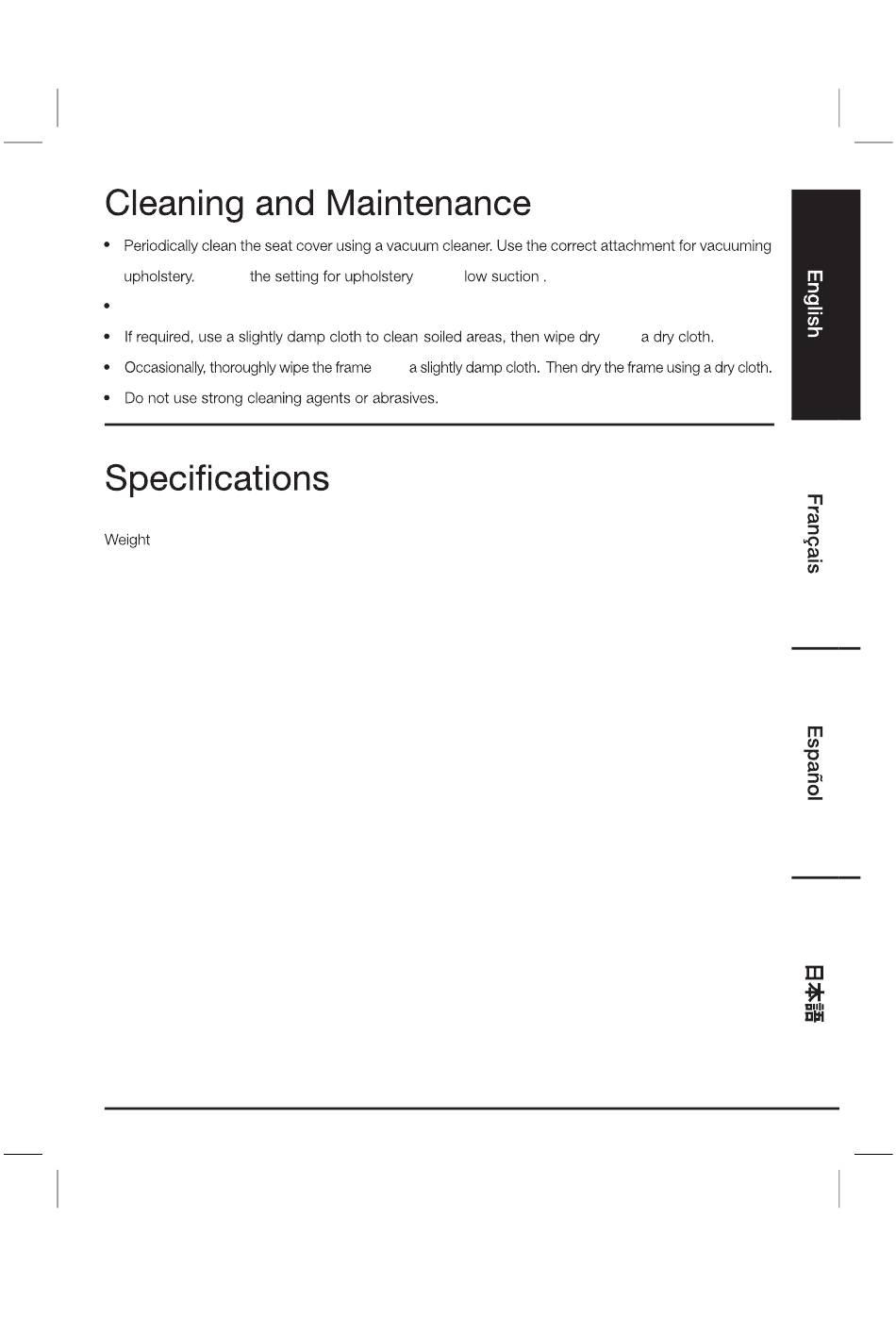 Cleaning and Maintenance

• Periodically clean the seat cover using a vacuum cleaner. Use the correct attachment for vacuuming upholstery. the setting for upholstery low suction .

•

• If required, use a slightly damp cloth to clean soiled areas, then wipe dry a dry cloth.

• Occasionally, thoroughly wipe the frame a slightly damp cloth. Then dry the frame using a dry cloth.

• Do not use strong cleaning agents or abrasives.

Specifications

Weight

English

Français

Español

日本語